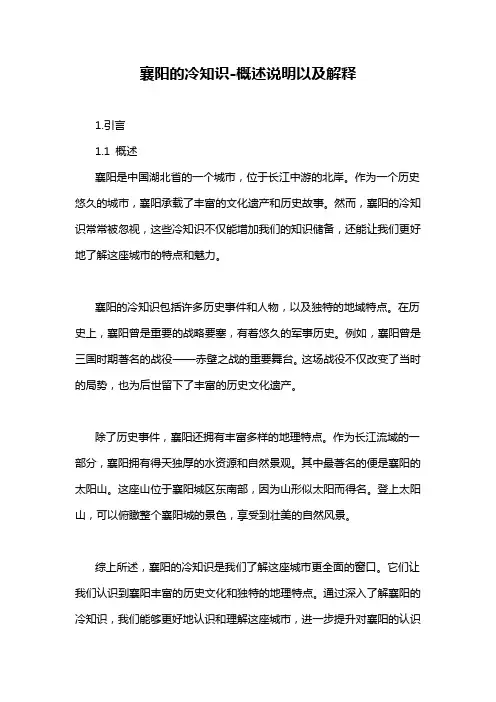 襄阳的冷知识-概述说明以及解释

1.引言

1.1 概述

襄阳是中国湖北省的一个城市，位于长江中游的北岸。作为一个历史悠久的城市，襄阳承载了丰富的文化遗产和历史故事。然而，襄阳的冷知识常常被忽视，这些冷知识不仅能增加我们的知识储备，还能让我们更好地了解这座城市的特点和魅力。

襄阳的冷知识包括许多历史事件和人物，以及独特的地域特点。在历史上，襄阳曾是重要的战略要塞，有着悠久的军事历史。例如，襄阳曾是三国时期著名的战役——赤壁之战的重要舞台。这场战役不仅改变了当时的局势，也为后世留下了丰富的历史文化遗产。

除了历史事件，襄阳还拥有丰富多样的地理特点。作为长江流域的一部分，襄阳拥有得天独厚的水资源和自然景观。其中最著名的便是襄阳的太阳山。这座山位于襄阳城区东南部，因为山形似太阳而得名。登上太阳山，可以俯瞰整个襄阳城的景色，享受到壮美的自然风景。

综上所述，襄阳的冷知识是我们了解这座城市更全面的窗口。它们让我们认识到襄阳丰富的历史文化和独特的地理特点。通过深入了解襄阳的冷知识，我们能够更好地认识和理解这座城市，进一步提升对襄阳的认识